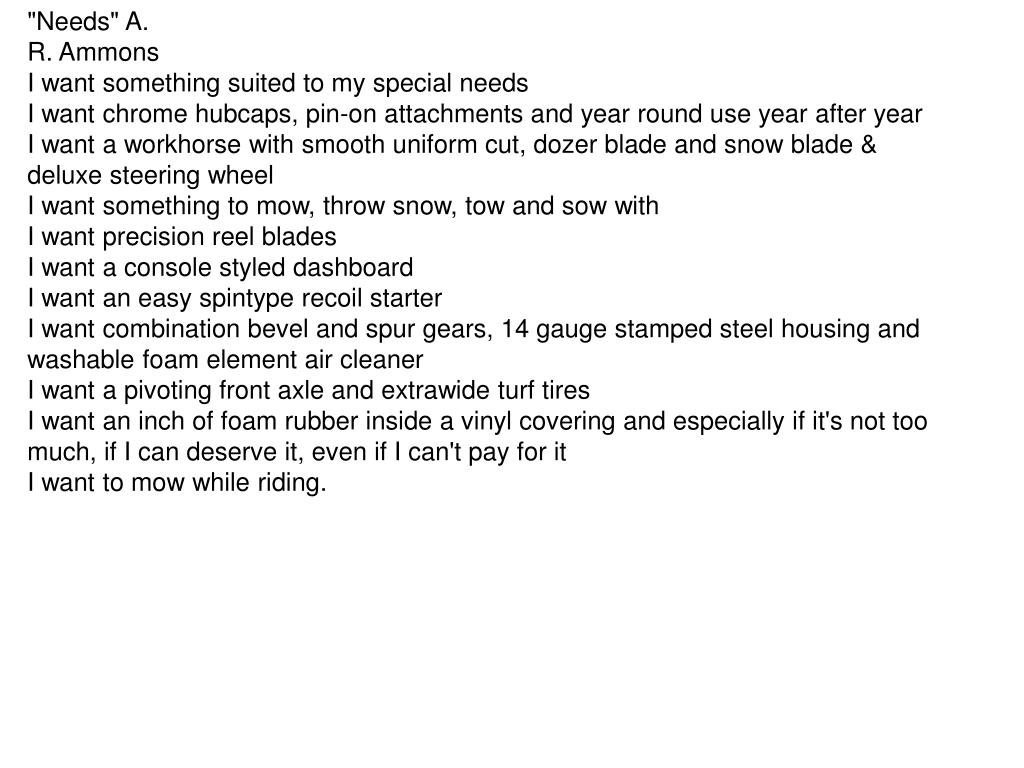 "Needs" A.
R. Ammons
I want something suited to my special needs
I want chrome hubcaps, pin-on attachments and year round use year after year
I want a workhorse with smooth uniform cut, dozer blade and snow blade & deluxe steering wheel
I want something to mow, throw snow, tow and sow with
I want precision reel blades
I want a console styled dashboard
I want an easy spintype recoil starter
I want combination bevel and spur gears, 14 gauge stamped steel housing and washable foam element air cleaner
I want a pivoting front axle and extrawide turf tires
I want an inch of foam rubber inside a vinyl covering and especially if it's not too much, if I can deserve it, even if I can't pay for it
I want to mow while riding.